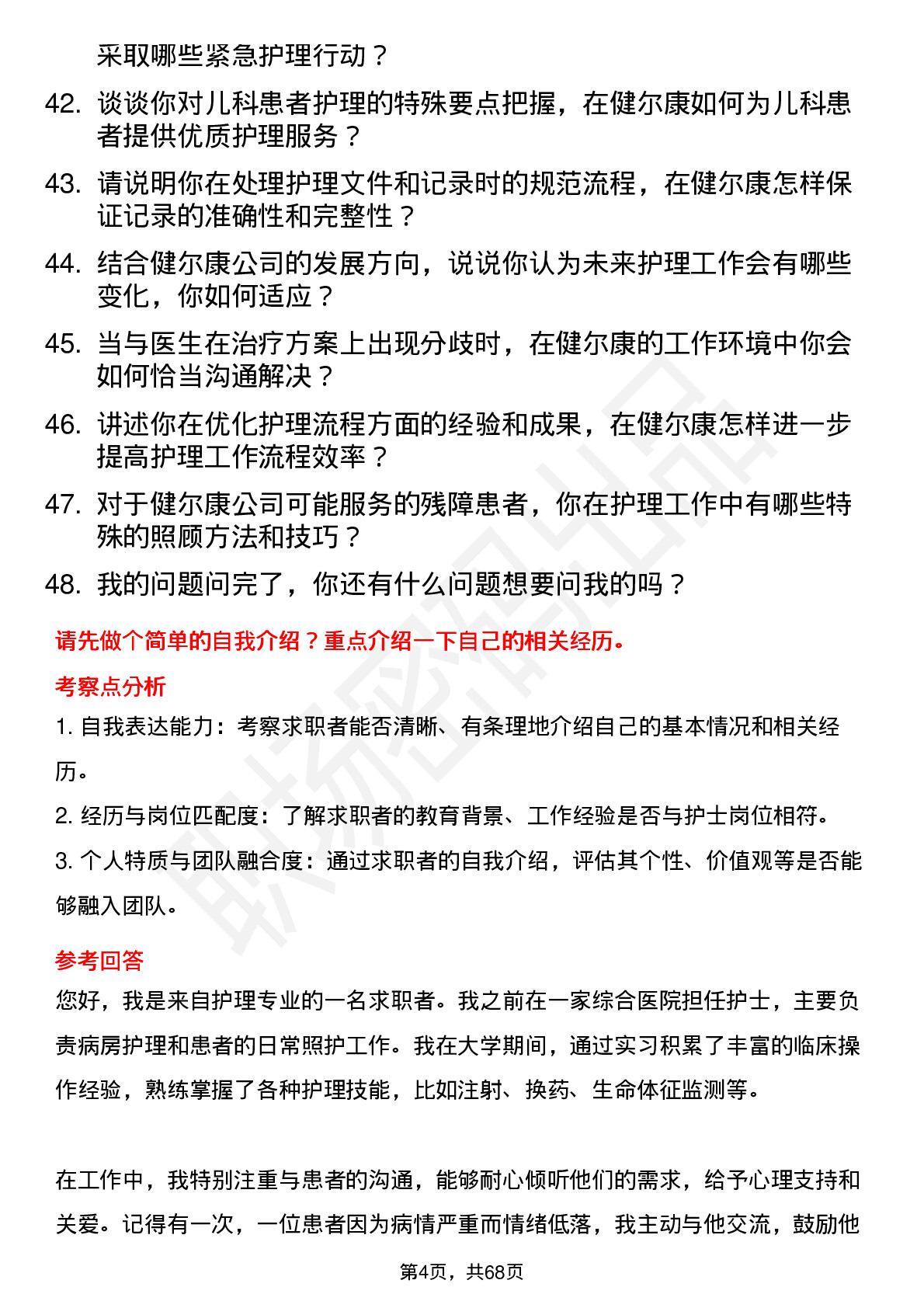 采取哪些紧急护理行动？

42. 谈谈你对儿科患者护理的特殊要点把握，在健尔康如何为儿科患者提供优质护理服务？

43. 请说明你在处理护理文件和记录时的规范流程，在健尔康怎样保证记录的准确性和完整性？

44. 结合健尔康公司的发展方向，说说你认为未来护理工作会有哪些变化，你如何适应？

45. 当与医生在治疗方案上出现分歧时，在健尔康的工作环境中你会如何恰当沟通解决？

46. 讲述你在优化护理流程方面的经验和成果，在健尔康怎样进一步提高护理工作流程效率？

47. 对于健尔康公司可能服务的残障患者，你在护理工作中有哪些特殊的照顾方法和技巧？

48. 我的问题问完了，你还有什么问题想要问我的吗？

请先做个简单的自我介绍？重点介绍一下自己的相关经历。

考察点分析

1. 自我表达能力：考察求职者能否清晰、有条理地介绍自己的基本情况和相关经历。

2. 经历与岗位匹配度：了解求职者的教育背景、工作经验是否与护士岗位相符。

3. 个人特质与团队融合度：通过求职者的自我介绍，评估其个性、价值观等是否能够融入团队。

参考回答

您好，我是来自护理专业的一名求职者。我之前在一家综合医院担任护士，主要负责病房护理和患者的日常照护工作。我在大学期间，通过实习积累了丰富的临床操作经验，熟练掌握了各种护理技能，比如注射、换药、生命体征监测等。

在工作中，我特别注重与患者的沟通，能够耐心倾听他们的需求，给予心理支持和关爱。记得有一次，一位患者因为病情严重而情绪低落，我主动与他交流，鼓励他

第4页，共68页